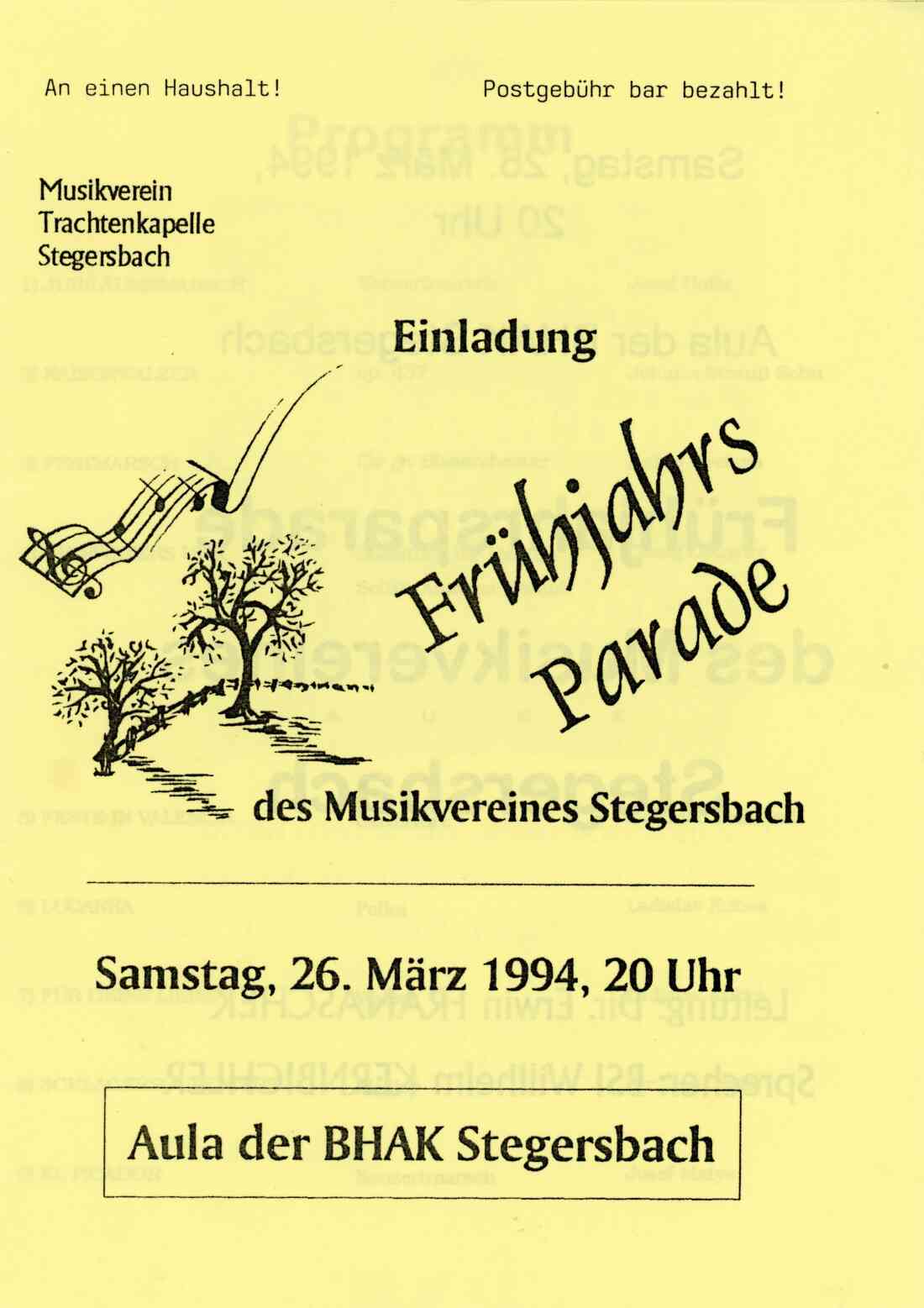 An einen Haushalt!

Postgebühr bar bezahlt!

Musikverein
Trachtenkapelle
Stegersbach

Einladung

Frühjahrs Parade

des Musikvereines Stegersbach

Samstag, 26. März 1994, 20 Uhr

Aula der BHAK Stegersbach